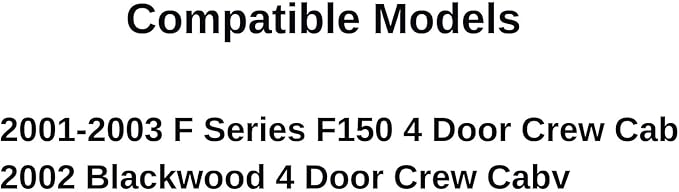 Compatible Models

2001-2003 F Series F150 4 Door Crew Cab
2002 Blackwood 4 Door Crew Cabv